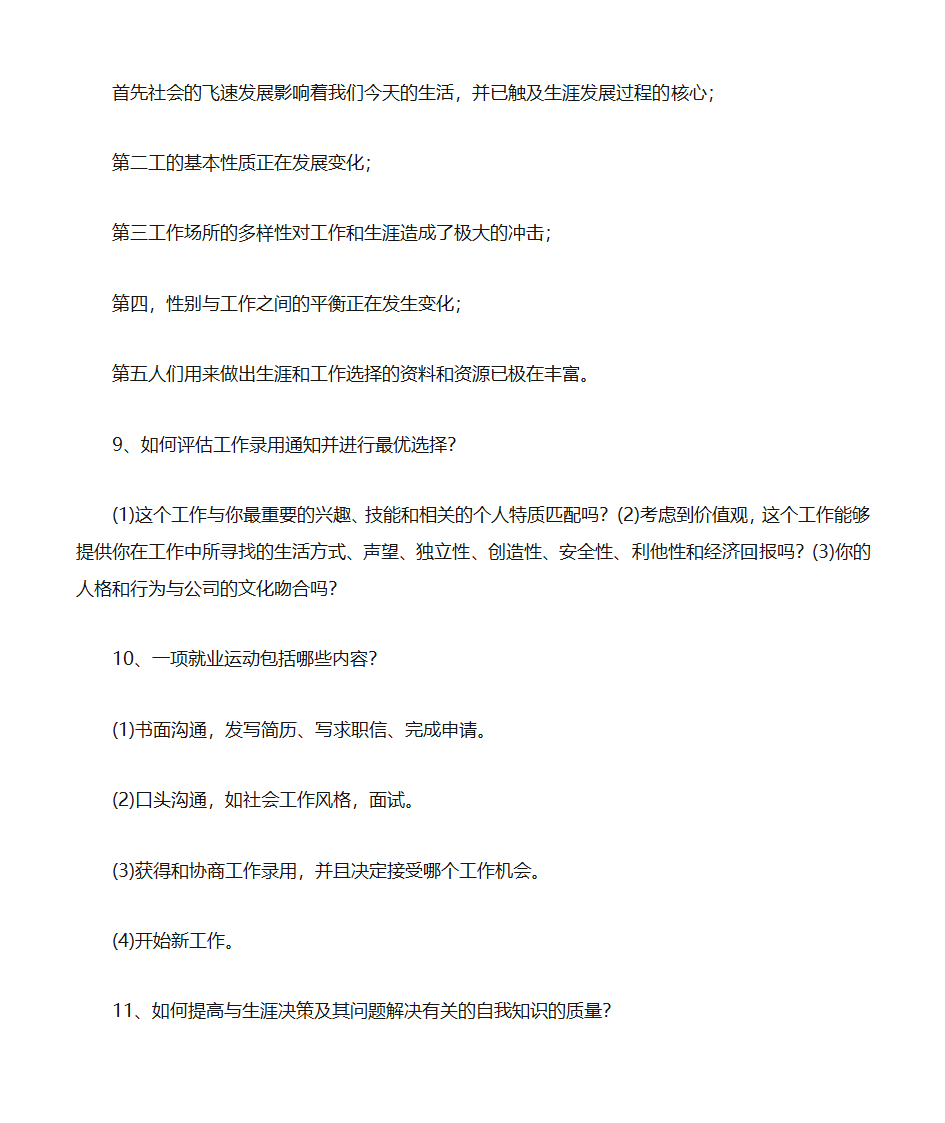 首先社会的飞速发展影响着我们今天的生活，并已触及生涯发展过程的核心；

第二工的基本性质正在发展变化；

第三工作场所的多样性对工作和生涯造成了极大的冲击；

第四，性别与工作之间的平衡正在发生变化；

第五人们用来做出生涯和工作选择的资料和资源已极在丰富。

9、如何评估工作录用通知并进行最优选择？

(1)这个工作与你最重要的兴趣、技能和相关的个人特质匹配吗？(2)考虑到价值观，这个工作能够提供你在工作中所寻找的生活方式、声望、独立性、创造性、安全性、利他性和经济回报吗？(3)你的人格和行为与公司的文化吻合吗？

10、一项就业运动包括哪些内容？

(1)书面沟通，发写简历、写求职信、完成申请。

(2)口头沟通，如社会工作风格，面试。

(3)获得和协商工作录用，并且决定接受哪个工作机会。

(4)开始新工作。

11、如何提高与生涯决策及其问题解决有关的自我知识的质量？